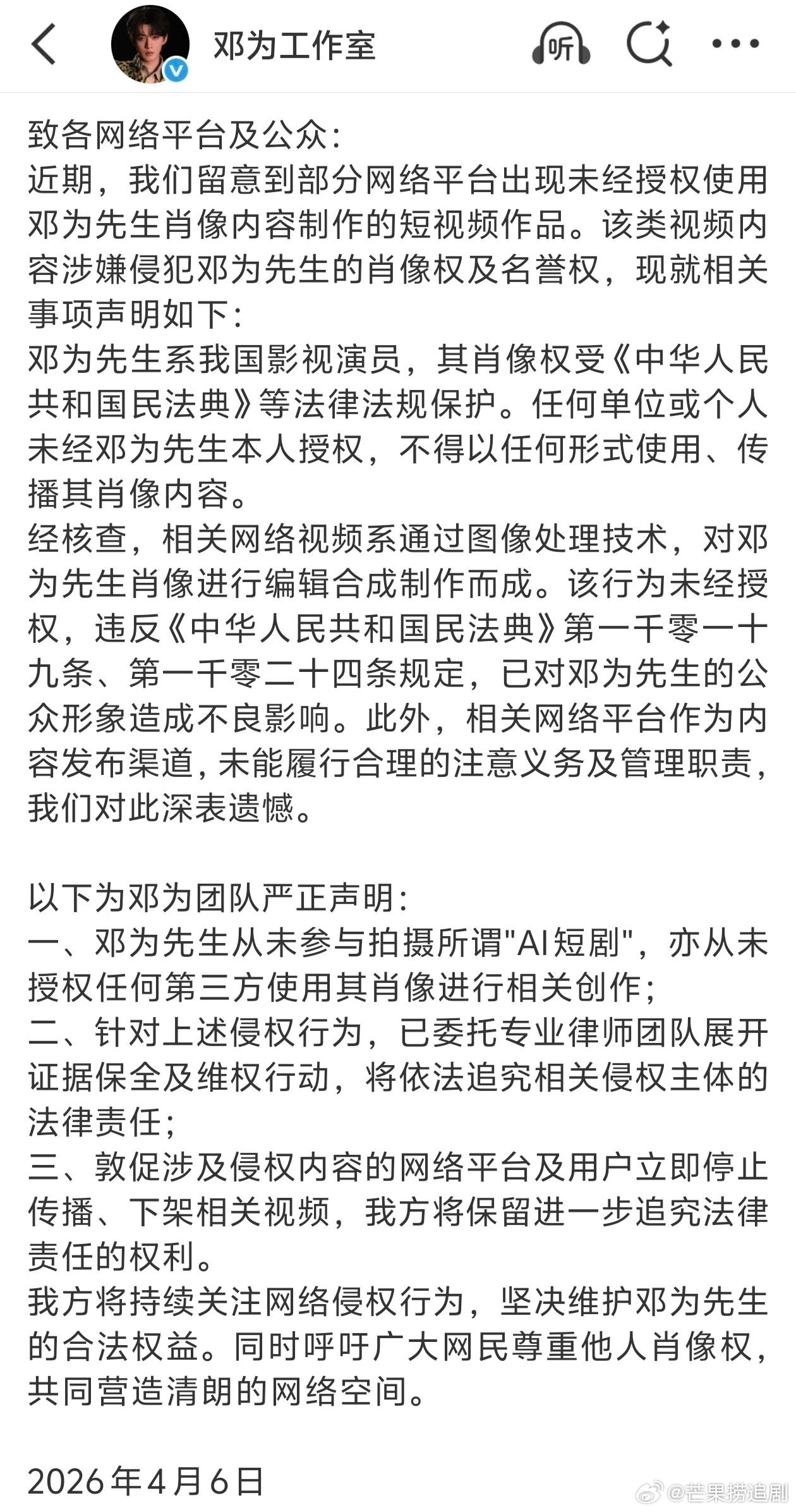 邓为工作室

听

致各网络平台及公众：
近期，我们留意到部分网络平台出现未经授权使用邓为先生肖像内容制作的短视频作品。该类视频内容涉嫌侵犯邓为先生的肖像权及名誉权，现就相关事项声明如下：
邓为先生系我国影视演员，其肖像权受《中华人民共和国民法典》等法律法规保护。任何单位或个人未经邓为先生本人授权，不得以任何形式使用、传播其肖像内容。
经核查，相关网络视频系通过图像处理技术，对邓为先生肖像进行编辑合成制作而成。该行为未经授权，违反《中华人民共和国民法典》第一千零一十九条、第一千零二十四条规定，已对邓为先生的公众形象造成不良影响。此外，相关网络平台作为内容发布渠道，未能履行合理的注意义务及管理职责，我们对此深表遗憾。

以下为邓为团队严正声明：
一、邓为先生从未参与拍摄所谓"AI短剧"，亦从未授权任何第三方使用其肖像进行相关创作；
二、针对上述侵权行为，已委托专业律师团队展开证据保全及维权行动，将依法追究相关侵权主体的法律责任；
三、敦促涉及侵权内容的网络平台及用户立即停止传播、下架相关视频，我方将保留进一步追究法律责任的权利。
我方将持续关注网络侵权行为，坚决维护邓为先生的合法权益。同时呼吁广大网民尊重他人肖像权，共同营造清朗的网络空间。

2026年4月6日

@芒果捞追剧